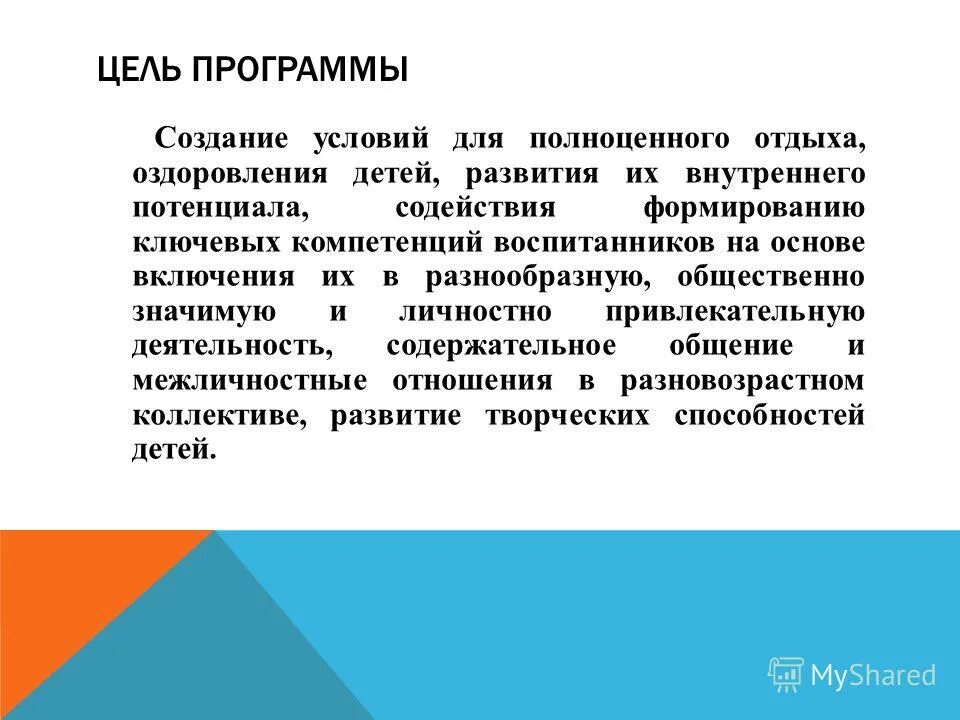 ЦЕЛЬ ПРОГРАММЫ

Создание условий для полноценного отдыха, оздоровления детей, развития их внутреннего потенциала, содействия формированию ключевых компетенций воспитанников на основе включения их в разнообразную, общественно значимую и личностно привлекательную деятельность, содержательное общение и межличностные отношения в разновозрастном коллективе, развитие творческих способностей детей.

MyShared